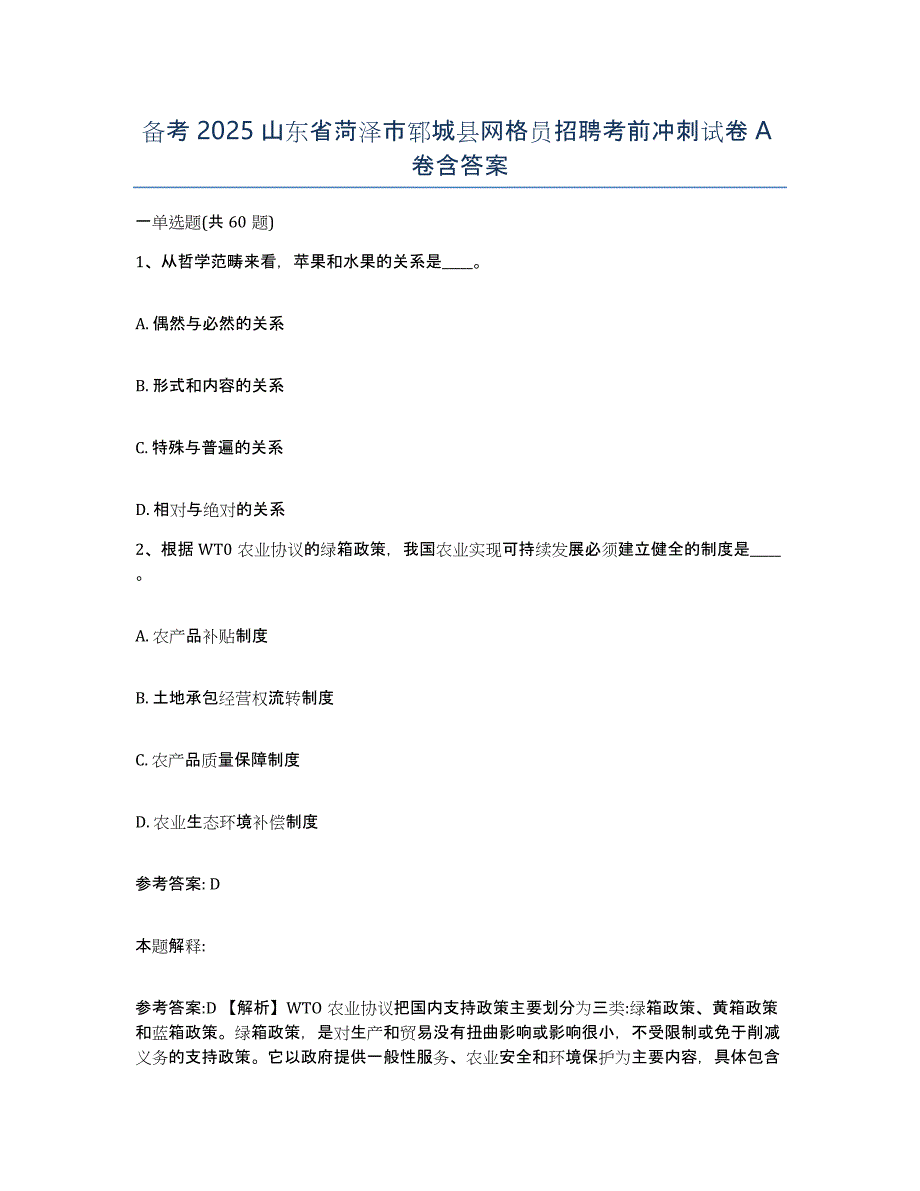 备考 2025 山东省菏泽市郓城县网格员招聘考前冲刺试卷 A 卷含答案

一单选题(共 60 题)

1、从哲学范畴来看，苹果和水果的关系是____。

A. 偶然与必然的关系

B. 形式和内容的关系

C. 特殊与普遍的关系

D. 相对与绝对的关系

2、根据 WTO 农业协议的绿箱政策，我国农业实现可持续发展必须建立健全的制度是____。

A. 农产品补贴制度

B. 土地承包经营权流转制度

C. 农产品质量保障制度

D. 农业生态环境补偿制度

参考答案: D

本题解释:

参考答案:D 【解析】WTO 农业协议把国内支持政策主要划分为三类:绿箱政策、黄箱政策和蓝箱政策。绿箱政策，是对生产和贸易没有扭曲影响或影响很小，不受限制或免于削减义务的支持政策。它以政府提供一般性服务、农业安全和环境保护为主要内容，具体包含